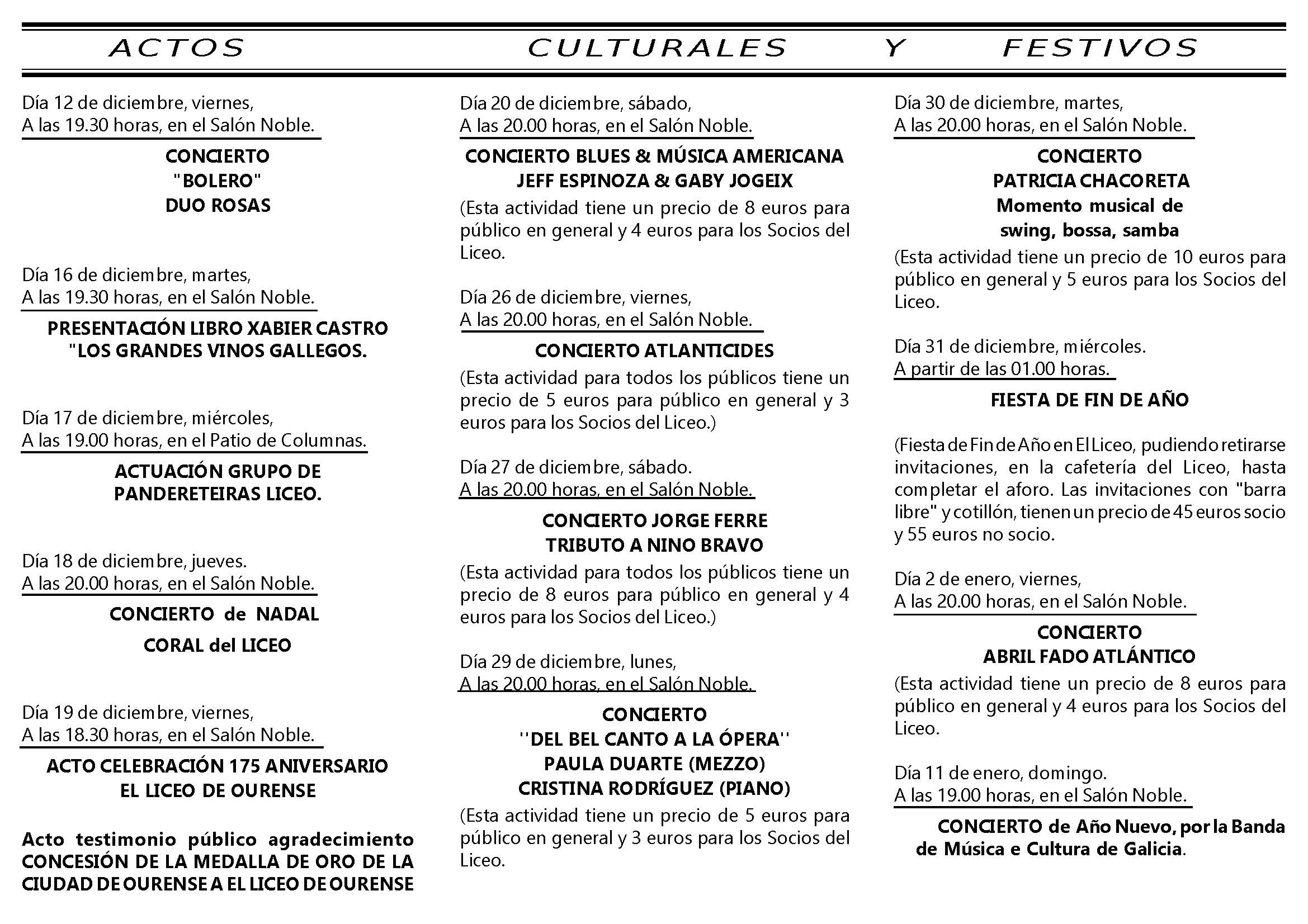 ACTOS CULTURALES Y FESTIVOS

Día 12 de diciembre, viernes,
A las 19.30 horas, en el Salón Noble.

CONCIERTO
"BOLERO"
DUO ROSAS

Día 16 de diciembre, martes,
A las 19.30 horas, en el Salón Noble.

PRESENTACIÓN LIBRO XABIER CASTRO
"LOS GRANDES VINOS GALLEGOS.

Día 17 de diciembre, miércoles,
A las 19.00 horas, en el Patio de Columnas.

ACTUACIÓN GRUPO DE
PANDERETEIRAS LICEO.

Día 18 de diciembre, jueves.
A las 20.00 horas, en el Salón Noble.

CONCIERTO de NADAL
CORAL del LICEO

Día 19 de diciembre, viernes,
A las 18.30 horas, en el Salón Noble.

ACTO CELEBRACIÓN 175 ANIVERSARIO
EL LICEO DE OURENSE

Acto testimonio público agradecimiento CONCESIÓN DE LA MEDALLA DE ORO DE LA CIUDAD DE OURENSE A EL LICEO DE OURENSE

Día 20 de diciembre, sábado,
A las 20.00 horas, en el Salón Noble.

CONCIERTO BLUES & MÚSICA AMERICANA
JEFF ESPINOZA & GABY JOGEIX

(Esta actividad tiene un precio de 8 euros para público en general y 4 euros para los Socios del Liceo.

Día 26 de diciembre, viernes,
A las 20.00 horas, en el Salón Noble.

CONCIERTO ATLANTICIDES

(Esta actividad para todos los públicos tiene un precio de 5 euros para público en general y 3 euros para los Socios del Liceo.)

Día 27 de diciembre, sábado.
A las 20.00 horas, en el Salón Noble.

CONCIERTO JORGE FERRE
TRIBUTO A NINO BRAVO

(Esta actividad para todos los públicos tiene un precio de 8 euros para público en general y 4 euros para los Socios del Liceo.)

Día 29 de diciembre, lunes,
A las 20.00 horas, en el Salón Noble.

CONCIERTO
''DEL BEL CANTO A LA ÓPERA''
PAULA DUARTE (MEZZO)
CRISTINA RODRÍGUEZ (PIANO)

(Esta actividad tiene un precio de 5 euros para público en general y 3 euros para los Socios del Liceo.

Día 30 de diciembre, martes,
A las 20.00 horas, en el Salón Noble.

CONCIERTO
PATRICIA CHACORETA
Momento musical de
swing, bossa, samba

(Esta actividad tiene un precio de 10 euros para público en general y 5 euros para los Socios del Liceo.

Día 31 de diciembre, miércoles.
A partir de las 01.00 horas.

FIESTA DE FIN DE AÑO

(Fiesta de Fin de Año en El Liceo, pudiendo retirarse invitaciones, en la cafetería del Liceo, hasta completar el aforo. Las invitaciones con "barra libre" y cotillón, tienen un precio de 45 euros socio y 55 euros no socio.

Día 2 de enero, viernes,
A las 20.00 horas, en el Salón Noble.

CONCIERTO
ABRIL FADO ATLÁNTICO

(Esta actividad tiene un precio de 8 euros para público en general y 4 euros para los Socios del Liceo.

Día 11 de enero, domingo.
A las 19.00 horas, en el Salón Noble.

CONCIERTO de Año Nuevo, por la Banda de Música e Cultura de Galicia.